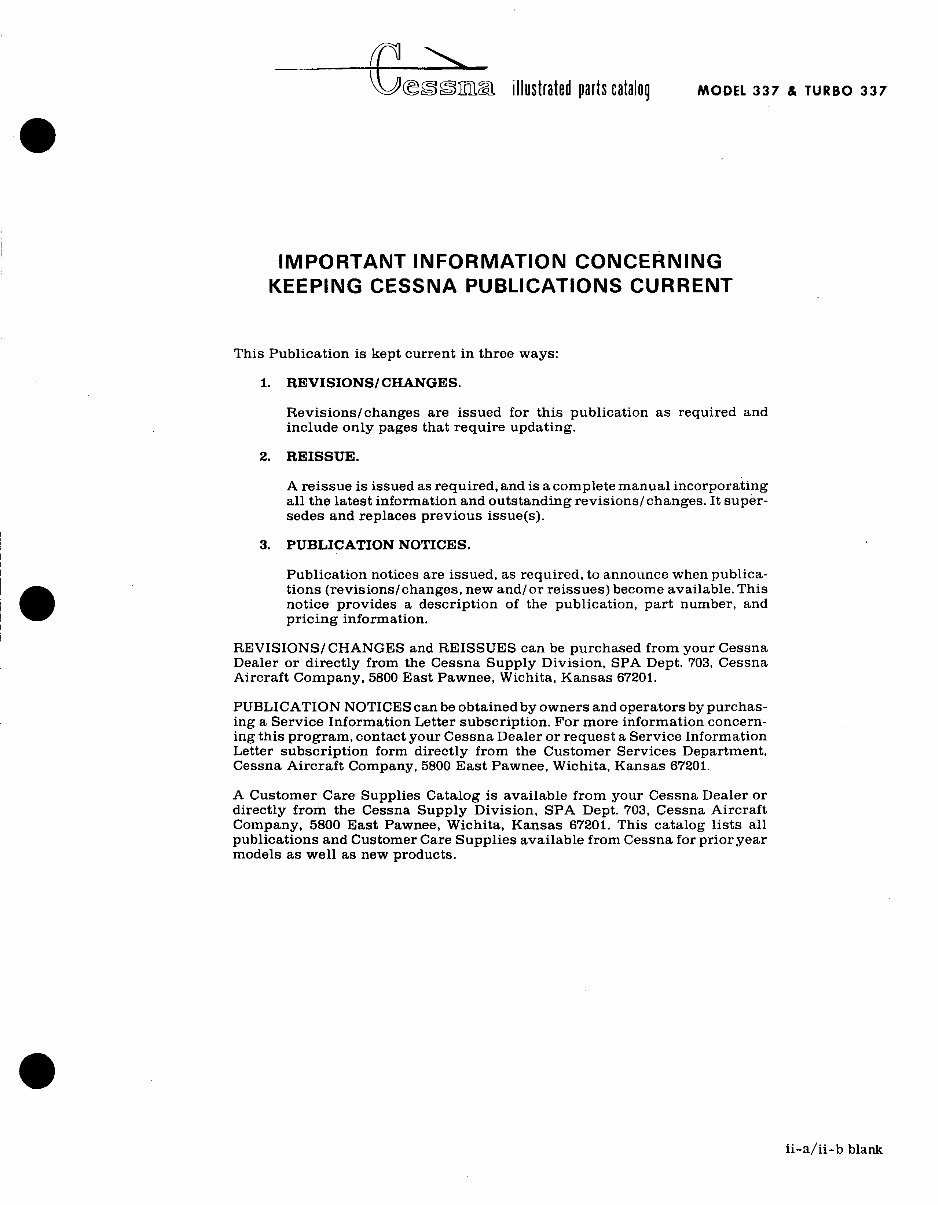 Cessna illustrated parts catalog MODEL 337 & TURBO 337

IMPORTANT INFORMATION CONCERNING KEEPING CESSNA PUBLICATIONS CURRENT

This Publication is kept current in three ways:

1. REVISIONS/CHANGES.

Revisions/changes are issued for this publication as required and include only pages that require updating.

2. REISSUE.

A reissue is issued as required, and is a complete manual incorporating all the latest information and outstanding revisions/changes. It supersedes and replaces previous issue(s).

3. PUBLICATION NOTICES.

Publication notices are issued, as required, to announce when publications (revisions/changes, new and/or reissues) become available. This notice provides a description of the publication, part number, and pricing information.

REVISIONS/CHANGES and REISSUES can be purchased from your Cessna Dealer or directly from the Cessna Supply Division, SPA Dept. 703, Cessna Aircraft Company, 5800 East Pawnee, Wichita, Kansas 67201.

PUBLICATION NOTICES can be obtained by owners and operators by purchasing a Service Information Letter subscription. For more information concerning this program, contact your Cessna Dealer or request a Service Information Letter subscription form directly from the Customer Services Department, Cessna Aircraft Company, 5800 East Pawnee, Wichita, Kansas 67201.

A Customer Care Supplies Catalog is available from your Cessna Dealer or directly from the Cessna Supply Division, SPA Dept. 703, Cessna Aircraft Company, 5800 East Pawnee, Wichita, Kansas 67201. This catalog lists all publications and Customer Care Supplies available from Cessna for prior year models as well as new products.

ii-a/ii-b blank